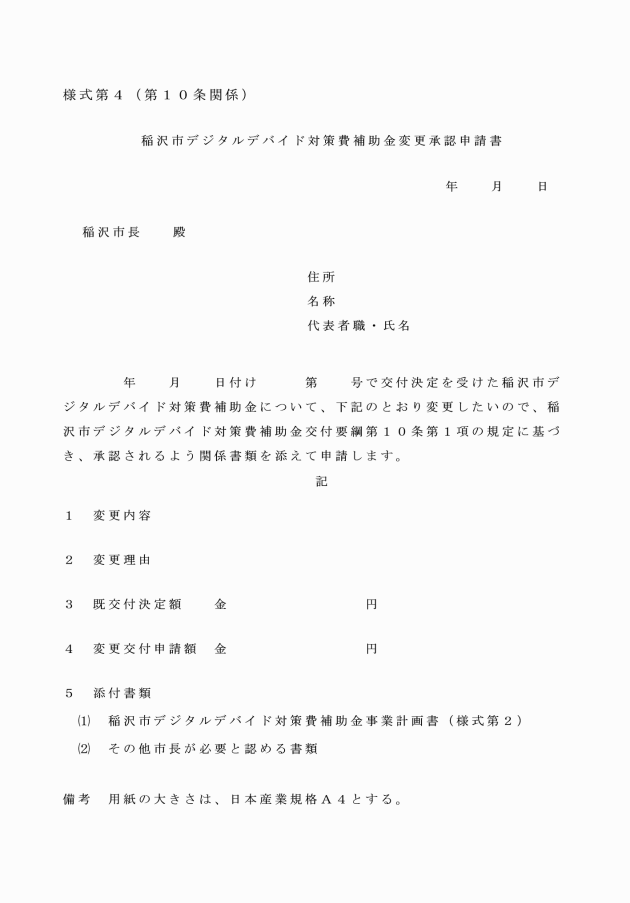 様式第４（第１０条関係）

稲沢市デジタルデバイド対策費補助金変更承認申請書

年　　月　　日

稲沢市長　　殿

住所
名称
代表者職・氏名

年　　月　　日付け　　　第　　号で交付決定を受けた稲沢市デジタルデバイド対策費補助金について、下記のとおり変更したいので、稲沢市デジタルデバイド対策費補助金交付要綱第１０条第１項の規定に基づき、承認されるよう関係書類を添えて申請します。

記

１　変更内容

２　変更理由

３　既交付決定額　　金　　　　　　　　円

４　変更交付申請額　金　　　　　　　　円

５　添付書類
⑴　稲沢市デジタルデバイド対策費補助金事業計画書（様式第２）
⑵　その他市長が必要と認める書類

備考　用紙の大きさは、日本産業規格Ａ４とする。